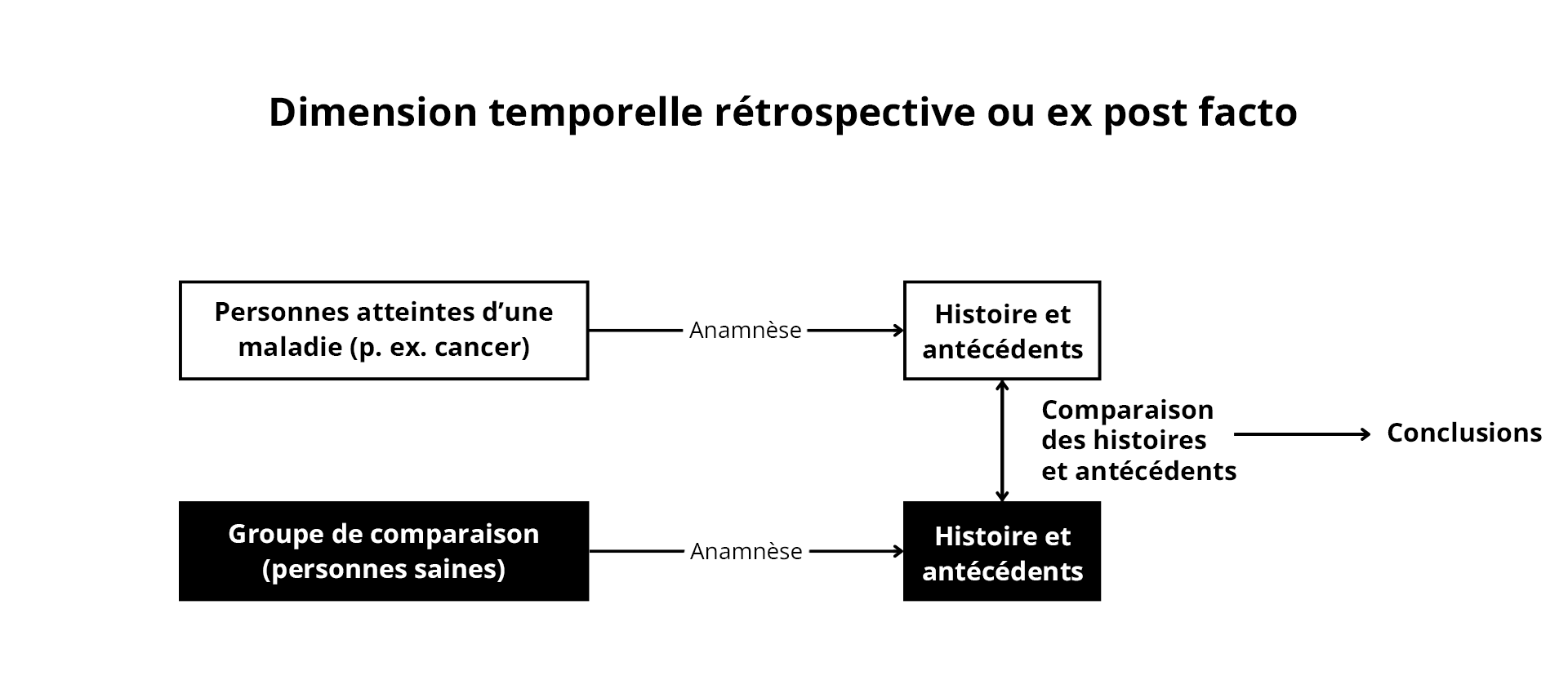 Dimension temporelle rétrospective ou ex post facto

Personnes atteintes d’une maladie (p. ex. cancer)

Anamnèse

Histoire et antécédents

Comparaison des histoires et antécédents

Conclusions

Groupe de comparaison (personnes saines)

Anamnèse

Histoire et antécédents